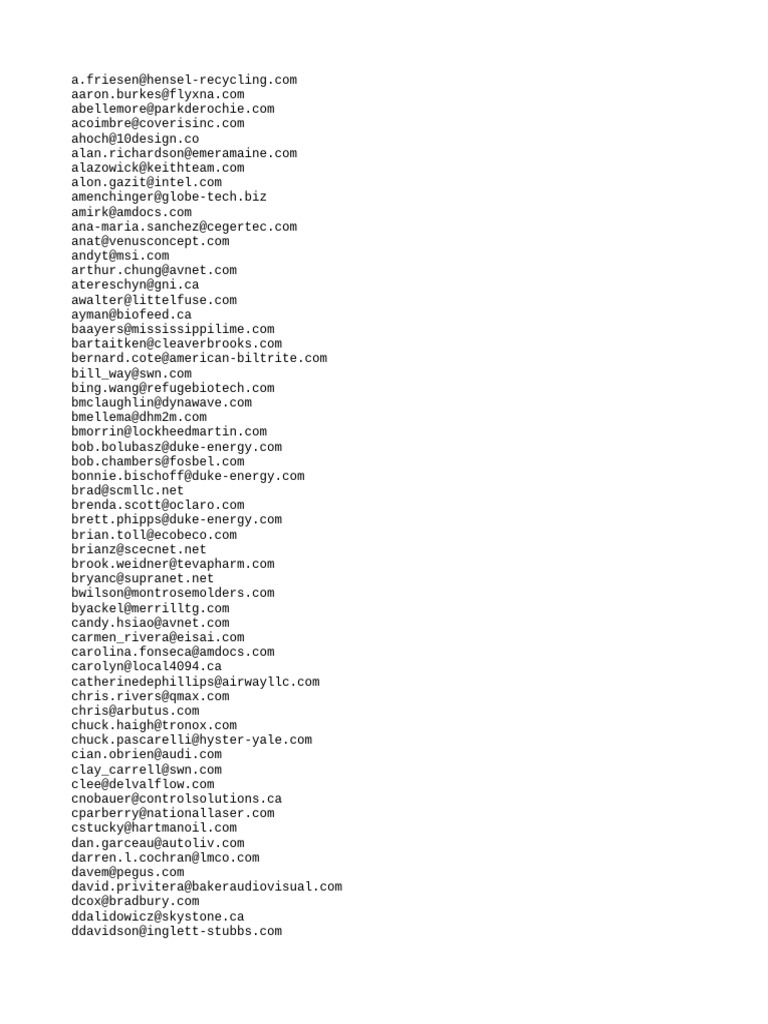 a.friesen@hensel-recycling.com
aaron.burkes@flyxna.com
abellemore@parkderochie.com
acoimbre@coverisinc.com
ahoch@10design.co
alan.richardson@emeramaine.com
alazowick@keithteam.com
alon.gazit@intel.com
amenchinger@globe-tech.biz
amirk@amdocs.com
ana-maria.sanchez@cegertec.com
anat@venusconcept.com
andyt@msi.com
arthur.chung@avnet.com
atereschyn@gni.ca
awalter@littelfuse.com
ayman@biofeed.ca
baayers@mississippilime.com
bartaitken@cleaverbrooks.com
bernard.cote@american-biltrite.com
bill_way@swn.com
bing.wang@refugebiotech.com
bmclaughlin@dynawave.com
bmellema@dhm2m.com
bmorrin@lockheedmartin.com
bob.bolubasz@duke-energy.com
bob.chambers@fosbel.com
bonnie.bischoff@duke-energy.com
brad@scmllc.net
brenda.scott@oclaro.com
brett.phipps@duke-energy.com
brian.toll@ecobeco.com
brianz@scecnet.net
brook.weidner@tevapharm.com
bryanc@supranet.net
bwilson@montrosemolders.com
byackel@merrilltg.com
candy.hsiao@avnet.com
carmen_rivera@eisai.com
carolina.fonseca@amdocs.com
carolyn@local4094.ca
catherinedephillips@airwayllc.com
chris.rivers@qmax.com
chris@arbutus.com
chuck.haigh@tronox.com
chuck.pascarelli@hyster-yale.com
cian.obrien@audi.com
clay_carrell@swn.com
clee@delvalflow.com
cnobauer@controlsolutions.ca
cparberry@nationallaser.com
cstucky@hartmanoil.com
dan.garceau@autoliv.com
darren.l.cochran@lmco.com
davem@pegus.com
david.privitera@bakeraudiovisual.com
dcox@bradbury.com
ddalidowicz@skystone.ca
ddavidson@inglett-stubbs.com